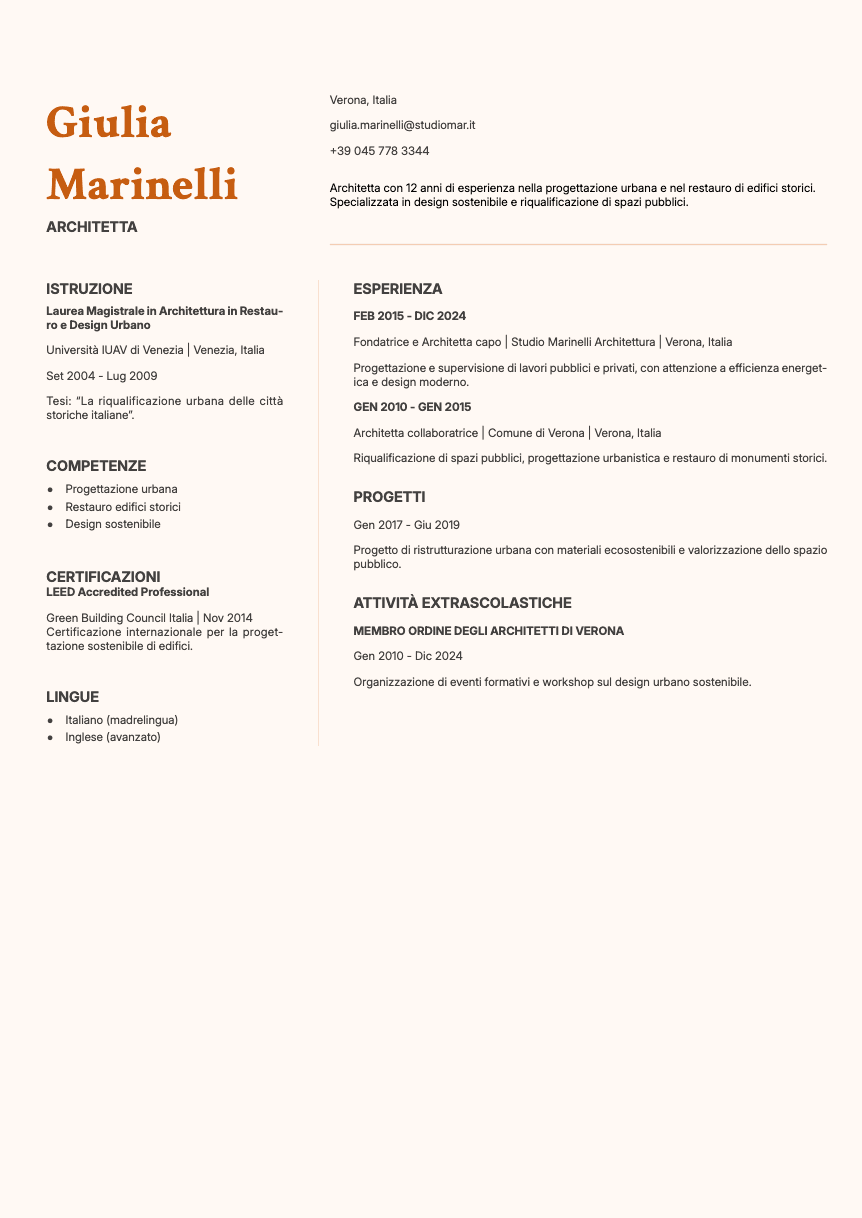 Giulia Marinelli

ARCHITETTA

Verona, Italia

giulia.marinelli@studiomar.it

+39 045 778 3344

Architetta con 12 anni di esperienza nella progettazione urbana e nel restauro di edifici storici. Specializzata in design sostenibile e riqualificazione di spazi pubblici.

ISTRUZIONE

Laurea Magistrale in Architettura in Restauro e Design Urbano

Università IUAV di Venezia | Venezia, Italia

Set 2004 - Lug 2009

Tesi: "La riqualificazione urbana delle città storiche italiane".

COMPETENZE

- Progettazione urbana
- Restauro edifici storici
- Design sostenibile

CERTIFICAZIONI

LEED Accredited Professional

Green Building Council Italia | Nov 2014
Certificazione internazionale per la progettazione sostenibile di edifici.

LINGUE

- Italiano (madrelingua)
- Inglese (avanzato)

ESPERIENZA

FEB 2015 - DIC 2024

Fondatrice e Architetta capo | Studio Marinelli Architettura | Verona, Italia

Progettazione e supervisione di lavori pubblici e privati, con attenzione a efficienza energetica e design moderno.

GEN 2010 - GEN 2015

Architetta collaboratrice | Comune di Verona | Verona, Italia

Riqualificazione di spazi pubblici, progettazione urbanistica e restauro di monumenti storici.

PROGETTI

Gen 2017 - Giu 2019

Progetto di ristrutturazione urbana con materiali ecosostenibili e valorizzazione dello spazio pubblico.

ATTIVITÀ EXTRASCOLASTICHE

MEMBRO ORDINE DEGLI ARCHITETTI DI VERONA

Gen 2010 - Dic 2024

Organizzazione di eventi formativi e workshop sul design urbano sostenibile.